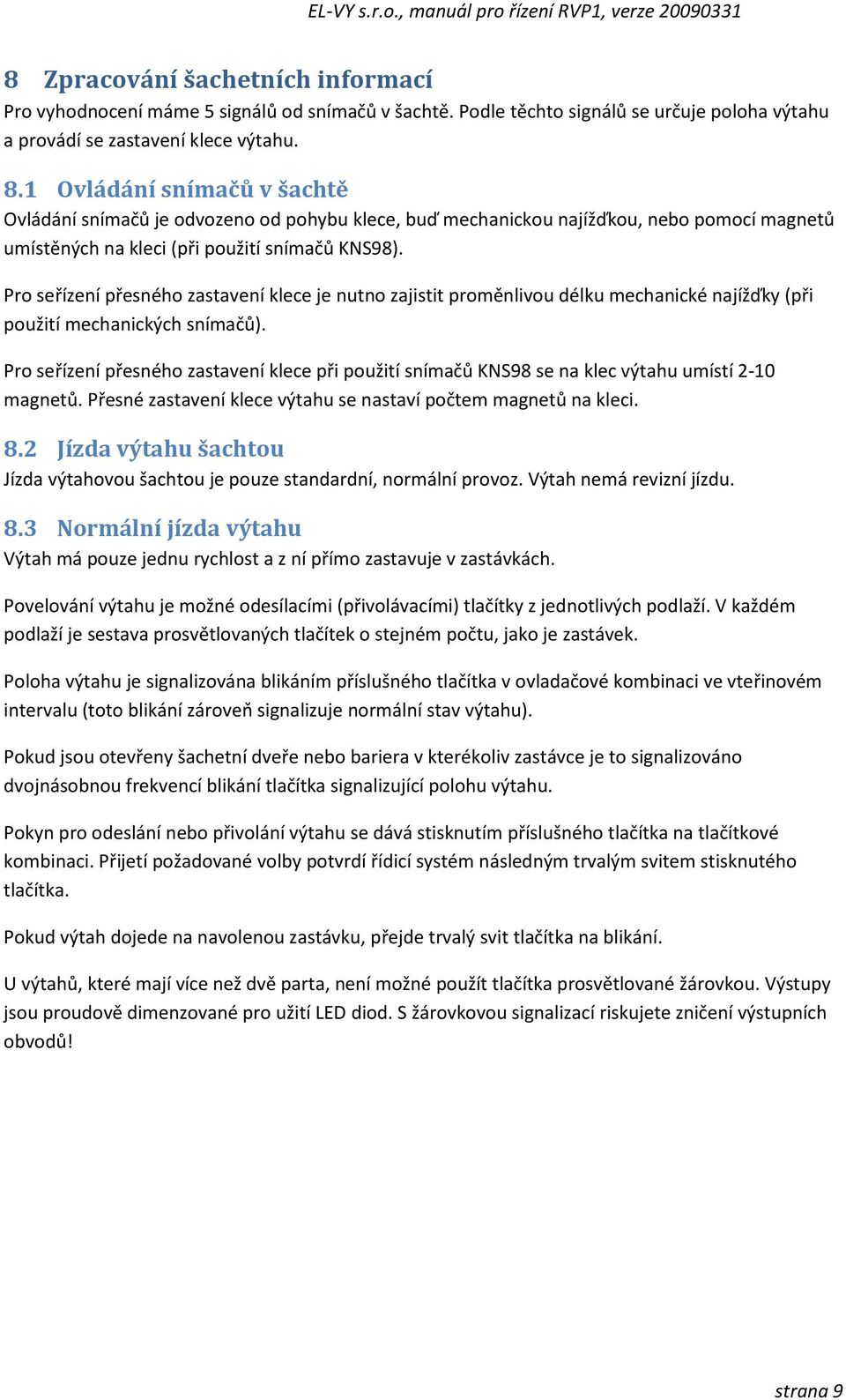 EL-VY s.r.o., manuál pro řízení RVP1, verze 20090331

8 Zpracování šachetních informací

Pro vyhodnocení máme 5 signálů od snímačů v šachtě. Podle těchto signálů se určuje poloha výtahu a provádí se zastavení klece výtahu.

8.1 Ovládání snímačů v šachtě

Ovládání snímačů je odvozeno od pohybu klece, buď mechanickou najížďkou, nebo pomocí magnetů umístěných na kleci (při použití snímačů KNS98).

Pro seřízení přesného zastavení klece je nutno zajistit proměnlivou délku mechanické najížďky (při použití mechanických snímačů).

Pro seřízení přesného zastavení klece při použití snímačů KNS98 se na klec výtahu umístí 2-10 magnetů. Přesné zastavení klece výtahu se nastaví počtem magnetů na kleci.

8.2 Jízda výtahu šachtou

Jízda výtahovou šachtou je pouze standardní, normální provoz. Výtah nemá revizní jízdu.

8.3 Normální jízda výtahu

Výtah má pouze jednu rychlost a z ní přímo zastavuje v zastávkách.

Povelování výtahu je možné odesílacími (přivolávacími) tlačítky z jednotlivých podlaží. V každém podlaží je sestava prosvětlovaných tlačítek o stejném počtu, jako je zastávek.

Poloha výtahu je signalizována blikáním příslušného tlačítka v ovladačové kombinaci ve vteřinovém intervalu (toto blikání zároveň signalizuje normální stav výtahu).

Pokud jsou otevřeny šachetní dveře nebo bariera v kterékoliv zastávce je to signalizováno dvojnásobnou frekvencí blikání tlačítka signalizující polohu výtahu.

Pokyn pro odeslání nebo přivolání výtahu se dává stisknutím příslušného tlačítka na tlačítkové kombinaci. Přijetí požadované volby potvrdí řídicí systém následným trvalým svitem stisknutého tlačítka.

Pokud výtah dojede na navolenou zastávku, přejde trvalý svit tlačítka na blikání.

U výtahů, které mají více než dvě parta, není možné použít tlačítka prosvětlované žárovkou. Výstupy jsou proudově dimenzované pro užití LED diod. S žárovkovou signalizací riskujete zničení výstupních obvodů!

strana 9